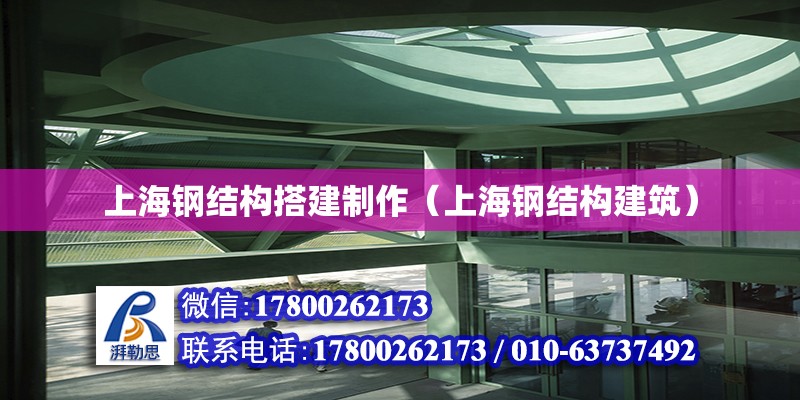 上海钢结构搭建制作（上海钢结构建筑）

湃勒思

微信:17800262173

联系电话:17800262173 / 010-63737492